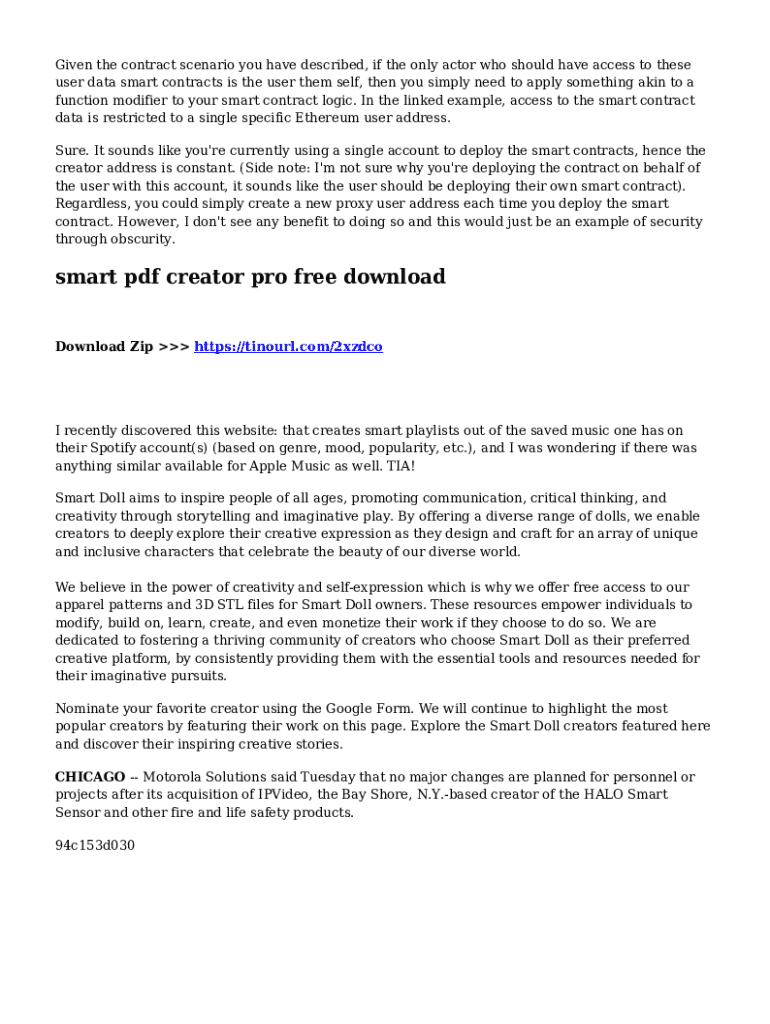 Given the contract scenario you have described, if the only actor who should have access to these user data smart contracts is the user them self, then you simply need to apply something akin to a function modifier to your smart contract logic. In the linked example, access to the smart contract data is restricted to a single specific Ethereum user address.

Sure. It sounds like you're currently using a single account to deploy the smart contracts, hence the creator address is constant. (Side note: I'm not sure why you're deploying the contract on behalf of the user with this account, it sounds like the user should be deploying their own smart contract). Regardless, you could simply create a new proxy user address each time you deploy the smart contract. However, I don't see any benefit to doing so and this would just be an example of security through obscurity.

smart pdf creator pro free download

Download Zip >>> https://tinourl.com/2xzdco

I recently discovered this website: that creates smart playlists out of the saved music one has on their Spotify account(s) (based on genre, mood, popularity, etc.), and I was wondering if there was anything similar available for Apple Music as well. TIA!

Smart Doll aims to inspire people of all ages, promoting communication, critical thinking, and creativity through storytelling and imaginative play. By offering a diverse range of dolls, we enable creators to deeply explore their creative expression as they design and craft for an array of unique and inclusive characters that celebrate the beauty of our diverse world.

We believe in the power of creativity and self-expression which is why we offer free access to our apparel patterns and 3D STL files for Smart Doll owners. These resources empower individuals to modify, build on, learn, create, and even monetize their work if they choose to do so. We are dedicated to fostering a thriving community of creators who choose Smart Doll as their preferred creative platform, by consistently providing them with the essential tools and resources needed for their imaginative pursuits.

Nominate your favorite creator using the Google Form. We will continue to highlight the most popular creators by featuring their work on this page. Explore the Smart Doll creators featured here and discover their inspiring creative stories.

CHICAGO -- Motorola Solutions said Tuesday that no major changes are planned for personnel or projects after its acquisition of IPVideo, the Bay Shore, N.Y.-based creator of the HALO Smart Sensor and other fire and life safety products.

94c153d030